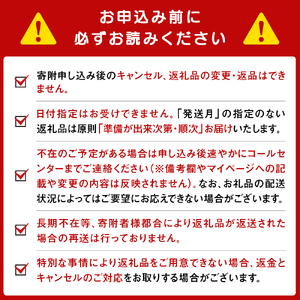 お申込み前に
必ずお読みください

寄附申し込み後のキャンセル、返礼品の変更・返品はできません。

日付指定はお受けできません。「発送月」の指定のない返礼品は原則「準備が出来次第・順次」お届けいたします。

不在のご予定がある場合は申し込み後速やかにコールセンターまでご連絡ください（※備考欄やマイページへの記載や変更の内容は反映されません）。なお、お礼品の配送状況によってはご要望にお応えできない場合がございます。

長期不在等、寄附者様都合により返礼品が返送された場合の再送は行っておりません。

特別な事情により返礼品をご用意できない場合、返金とキャンセルのご対応をお取りする場合がございます。